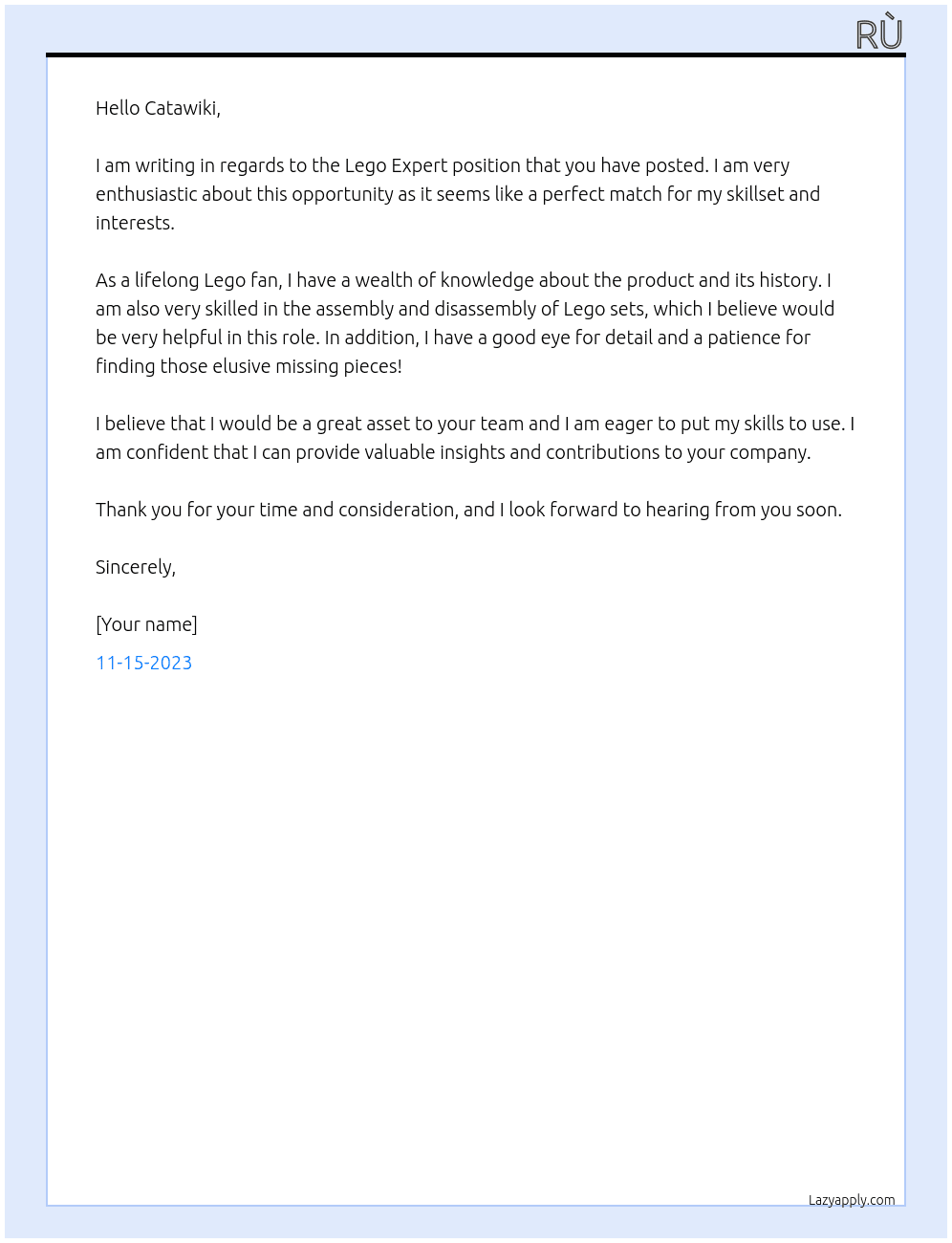 RÙ

Hello Catawiki,

I am writing in regards to the Lego Expert position that you have posted. I am very enthusiastic about this opportunity as it seems like a perfect match for my skillset and interests.

As a lifelong Lego fan, I have a wealth of knowledge about the product and its history. I am also very skilled in the assembly and disassembly of Lego sets, which I believe would be very helpful in this role. In addition, I have a good eye for detail and a patience for finding those elusive missing pieces!

I believe that I would be a great asset to your team and I am eager to put my skills to use. I am confident that I can provide valuable insights and contributions to your company.

Thank you for your time and consideration, and I look forward to hearing from you soon.

Sincerely,

[Your name]

11-15-2023

Lazyapply.com